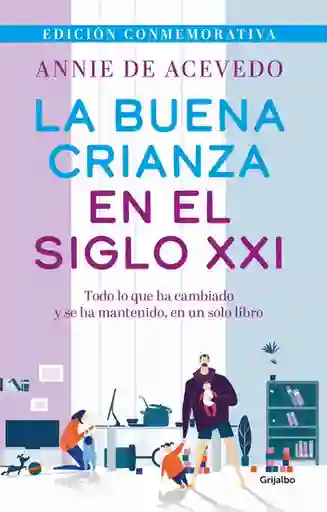 EDICIÓN CONMEMORATIVA

ANNIE DE ACEVEDO

LA BUENA CRIANZA EN EL SIGLO XXI

Todo lo que ha cambiado y se ha mantenido, en un solo libro

Grijalbo